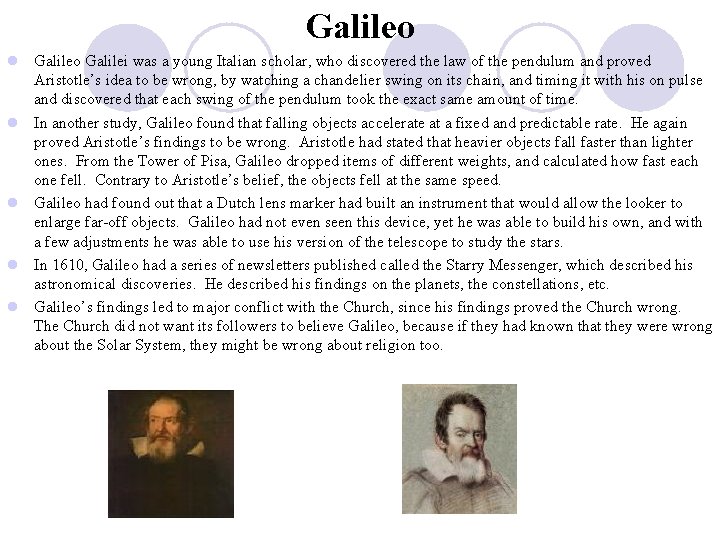 Galileo

Galileo Galilei was a young Italian scholar, who discovered the law of the pendulum and proved Aristotle's idea to be wrong, by watching a chandelier swing on its chain, and timing it with his on pulse and discovered that each swing of the pendulum took the exact same amount of time.

In another study, Galileo found that falling objects accelerate at a fixed and predictable rate. He again proved Aristotle's findings to be wrong. Aristotle had stated that heavier objects fall faster than lighter ones. From the Tower of Pisa, Galileo dropped items of different weights, and calculated how fast each one fell. Contrary to Aristotle's belief, the objects fell at the same speed.

Galileo had found out that a Dutch lens marker had built an instrument that would allow the looker to enlarge far-off objects. Galileo had not even seen this device, yet he was able to build his own, and with a few adjustments he was able to use his version of the telescope to study the stars.

In 1610, Galileo had a series of newsletters published called the Starry Messenger, which described his astronomical discoveries. He described his findings on the planets, the constellations, etc.

Galileo's findings led to major conflict with the Church, since his findings proved the Church wrong. The Church did not want its followers to believe Galileo, because if they had known that they were wrong about the Solar System, they might be wrong about religion too.